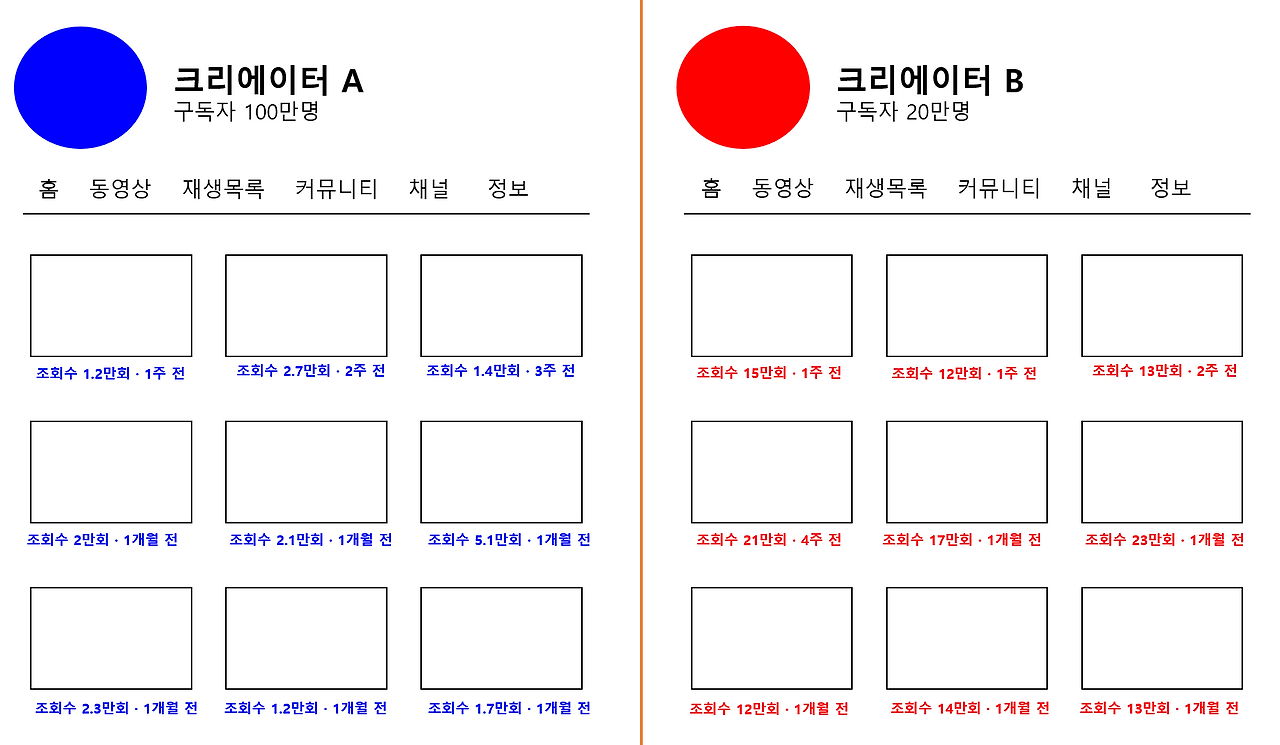 크리에이터 A
구독자 100만명

홈 동영상 재생목록 커뮤니티 채널 정보

조회수 1.2만회 · 1주 전
조회수 2.7만회 · 2주 전
조회수 1.4만회 · 3주 전

조회수 2만회 · 1개월 전
조회수 2.1만회 · 1개월 전
조회수 5.1만회 · 1개월 전

조회수 2.3만회 · 1개월 전
조회수 1.2만회 · 1개월 전
조회수 1.7만회 · 1개월 전

크리에이터 B
구독자 20만명

홈 동영상 재생목록 커뮤니티 채널 정보

조회수 15만회 · 1주 전
조회수 12만회 · 1주 전
조회수 13만회 · 2주 전

조회수 21만회 · 4주 전
조회수 17만회 · 1개월 전
조회수 23만회 · 1개월 전

조회수 12만회 · 1개월 전
조회수 14만회 · 1개월 전
조회수 13만회 · 1개월 전